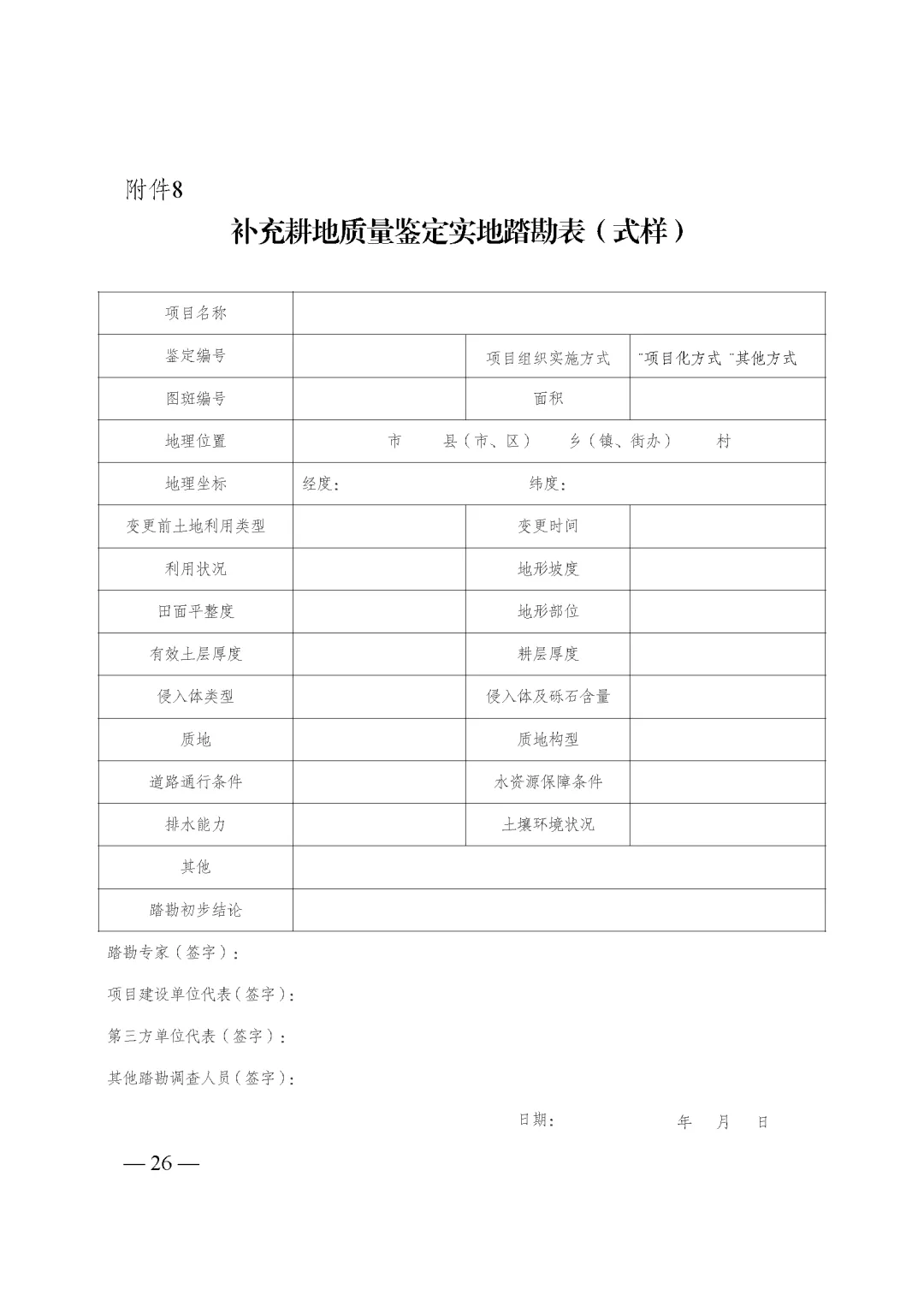 附件8

补充耕地质量鉴定实地踏勘表（式样）

| 项目名称 | | | |
|---|---|---|---|
| 鉴定编号 | | 项目组织实施方式 | ¨项目化方式 ¨其他方式 |
| 图斑编号 | | 面积 | |
| 地理位置 | 市 县（市、区） 乡（镇、街办） 村 | | |
| 地理坐标 | 经度： 纬度： | | |
| 变更前土地利用类型 | | 变更时间 | |
| 利用状况 | | 地形坡度 | |
| 田面平整度 | | 地形部位 | |
| 有效土层厚度 | | 耕层厚度 | |
| 侵入体类型 | | 侵入体及砾石含量 | |
| 质地 | | 质地构型 | |
| 道路通行条件 | | 水资源保障条件 | |
| 排水能力 | | 土壤环境状况 | |
| 其他 | | | |
| 踏勘初步结论 | | | |

踏勘专家（签字）：

项目建设单位代表（签字）：

第三方单位代表（签字）：

其他踏勘调查人员（签字）：

日期： 年 月 日

— 26 —